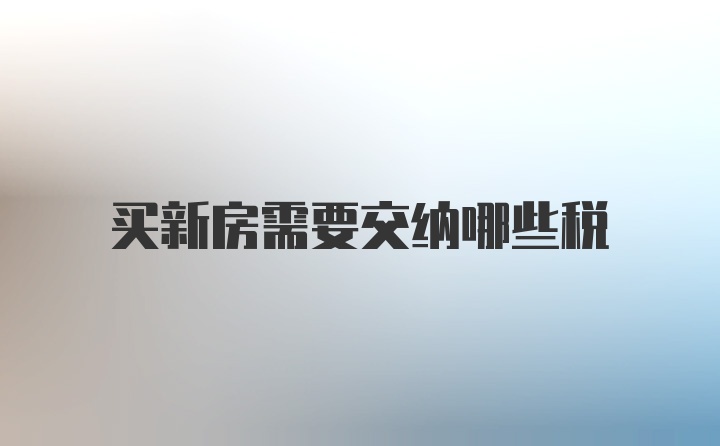 买新房需要交纳哪些税